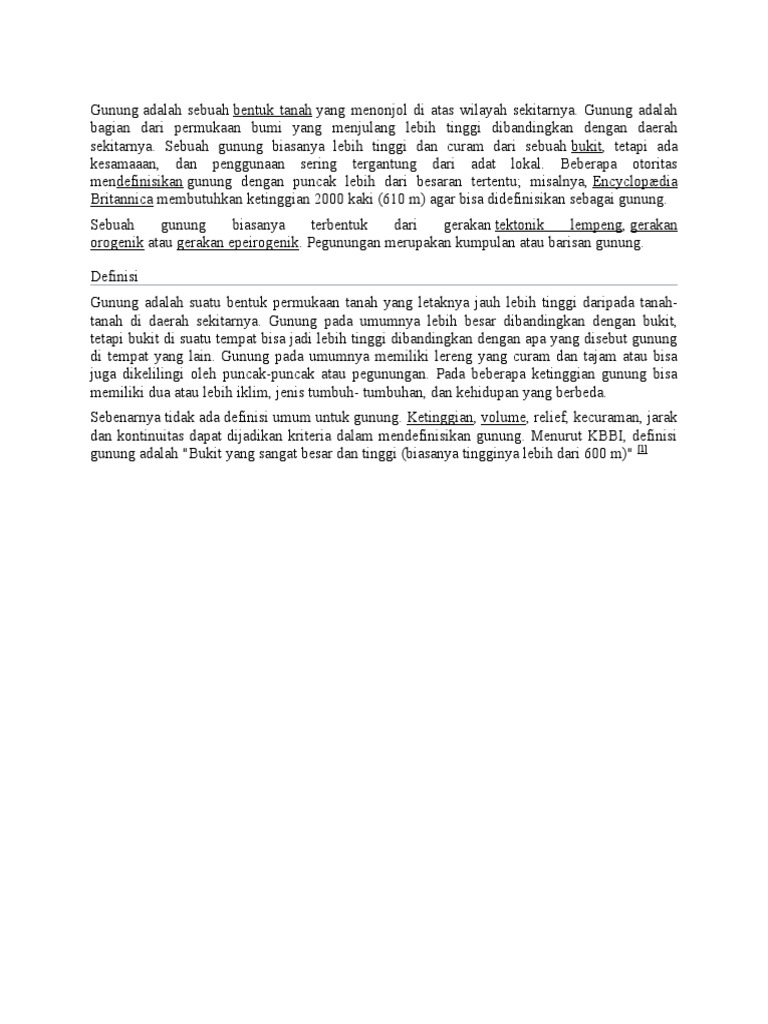 Gunung adalah sebuah bentuk tanah yang menonjol di atas wilayah sekitarnya. Gunung adalah bagian dari permukaan bumi yang menjulang lebih tinggi dibandingkan dengan daerah sekitarnya. Sebuah gunung biasanya lebih tinggi dan curam dari sebuah bukit, tetapi ada kesamaaan, dan penggunaan sering tergantung dari adat lokal. Beberapa otoritas mendefinisikan gunung dengan puncak lebih dari besaran tertentu; misalnya, Encyclopædia Britannica membutuhkan ketinggian 2000 kaki (610 m) agar bisa didefinisikan sebagai gunung.

Sebuah gunung biasanya terbentuk dari gerakan tektonik lempeng, gerakan orogenik atau gerakan epeirogenik. Pegunungan merupakan kumpulan atau barisan gunung.

Definisi

Gunung adalah suatu bentuk permukaan tanah yang letaknya jauh lebih tinggi daripada tanah-tanah di daerah sekitarnya. Gunung pada umumnya lebih besar dibandingkan dengan bukit, tetapi bukit di suatu tempat bisa jadi lebih tinggi dibandingkan dengan apa yang disebut gunung di tempat yang lain. Gunung pada umumnya memiliki lereng yang curam dan tajam atau bisa juga dikelilingi oleh puncak-puncak atau pegunungan. Pada beberapa ketinggian gunung bisa memiliki dua atau lebih iklim, jenis tumbuh- tumbuhan, dan kehidupan yang berbeda.

Sebenarnya tidak ada definisi umum untuk gunung. Ketinggian, volume, relief, kecuraman, jarak dan kontinuitas dapat dijadikan kriteria dalam mendefinisikan gunung. Menurut KBBI, definisi gunung adalah "Bukit yang sangat besar dan tinggi (biasanya tingginya lebih dari 600 m)" [1]